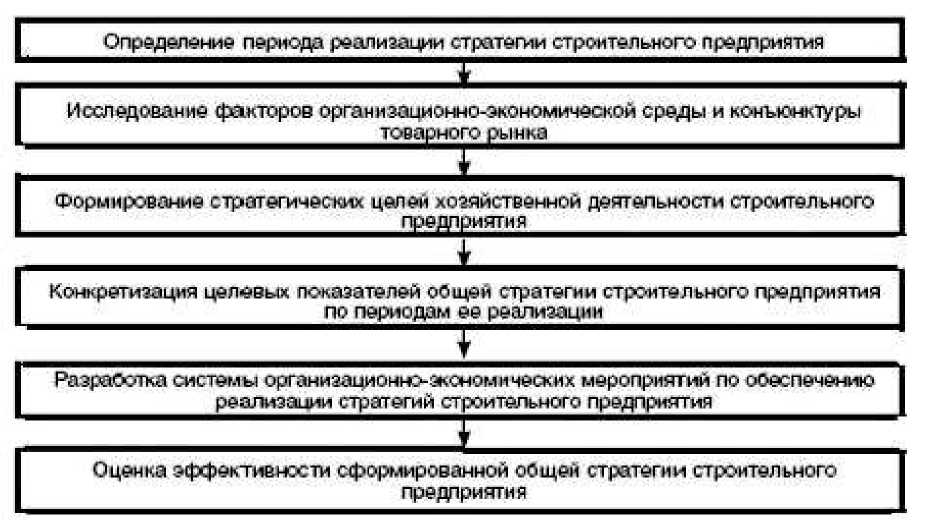 Определение периода реализации стратегии строительного предприятия

Исследование факторов организационно-экономической среды и конъюнктуры товарного рынка

Формирование стратегических целей хозяйственной деятельности строительного предприятия

Конкретизация целевых показателей общей стратегии строительного предприятия по периодам ее реализации

Разработка системы организационно-экономических мероприятий по обеспечению реализации стратегий строительного предприятия

Оценка эффективности сформированной общей стратегии строительного предприятия